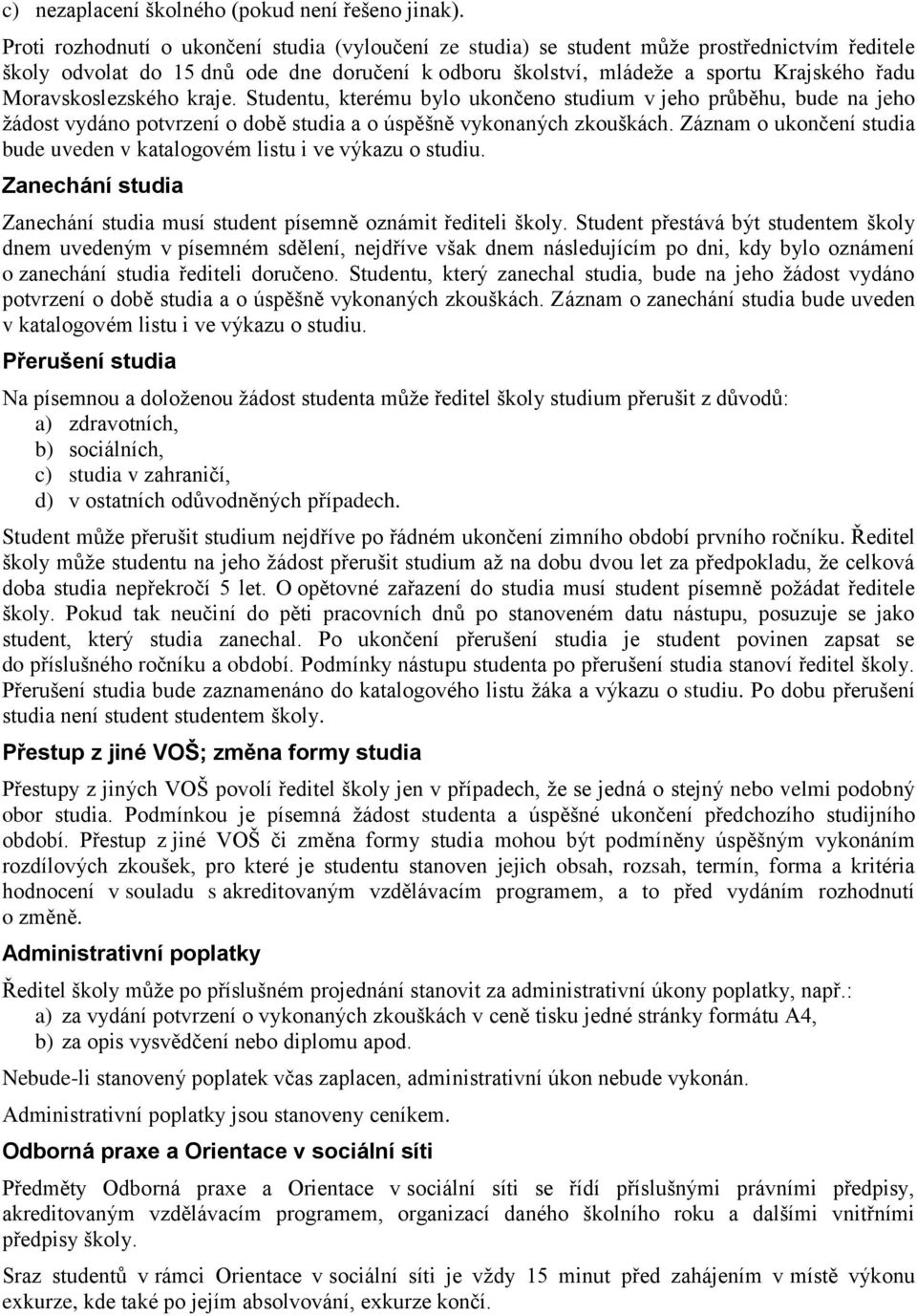 c) nezaplacení školného (pokud není řešeno jinak).

Proti rozhodnutí o ukončení studia (vyloučení ze studia) se student může prostřednictvím ředitele školy odvolat do 15 dnů ode dne doručení k odboru školství, mládeže a sportu Krajského řadu Moravskoslezského kraje. Studentu, kterému bylo ukončeno studium v jeho průběhu, bude na jeho žádost vydáno potvrzení o době studia a o úspěšně vykonaných zkouškách. Záznam o ukončení studia bude uveden v katalogovém listu i ve výkazu o studiu.

Zanechání studia

Zanechání studia musí student písemně oznámit řediteli školy. Student přestává být studentem školy dnem uvedeným v písemném sdělení, nejdříve však dnem následujícím po dni, kdy bylo oznámení o zanechání studia řediteli doručeno. Studentu, který zanechal studia, bude na jeho žádost vydáno potvrzení o době studia a o úspěšně vykonaných zkouškách. Záznam o zanechání studia bude uveden v katalogovém listu i ve výkazu o studiu.

Přerušení studia

Na písemnou a doloženou žádost studenta může ředitel školy studium přerušit z důvodů:
a) zdravotních,
b) sociálních,
c) studia v zahraničí,
d) v ostatních odůvodněných případech.

Student může přerušit studium nejdříve po řádném ukončení zimního období prvního ročníku. Ředitel školy může studentu na jeho žádost přerušit studium až na dobu dvou let za předpokladu, že celková doba studia nepřekročí 5 let. O opětovné zařazení do studia musí student písemně požádat ředitele školy. Pokud tak neučiní do pěti pracovních dnů po stanoveném datu nástupu, posuzuje se jako student, který studia zanechal. Po ukončení přerušení studia je student povinen zapsat se do příslušného ročníku a období. Podmínky nástupu studenta po přerušení studia stanoví ředitel školy. Přerušení studia bude zaznamenáno do katalogového listu žáka a výkazu o studiu. Po dobu přerušení studia není student studentem školy.

Přestup z jiné VOŠ; změna formy studia

Přestupy z jiných VOŠ povolí ředitel školy jen v případech, že se jedná o stejný nebo velmi podobný obor studia. Podmínkou je písemná žádost studenta a úspěšné ukončení předchozího studijního období. Přestup z jiné VOŠ či změna formy studia mohou být podmíněny úspěšným vykonáním rozdílových zkoušek, pro které je studentu stanoven jejich obsah, rozsah, termín, forma a kritéria hodnocení v souladu s akreditovaným vzdělávacím programem, a to před vydáním rozhodnutí o změně.

Administrativní poplatky

Ředitel školy může po příslušném projednání stanovit za administrativní úkony poplatky, např.:
a) za vydání potvrzení o vykonaných zkouškách v ceně tisku jedné stránky formátu A4,
b) za opis vysvědčení nebo diplomu apod.

Nebude-li stanovený poplatek včas zaplacen, administrativní úkon nebude vykonán.

Administrativní poplatky jsou stanoveny ceníkem.

Odborná praxe a Orientace v sociální síti

Předměty Odborná praxe a Orientace v sociální síti se řídí příslušnými právními předpisy, akreditovaným vzdělávacím programem, organizací daného školního roku a dalšími vnitřními předpisy školy.

Sraz studentů v rámci Orientace v sociální síti je vždy 15 minut před zahájením v místě výkonu exkurze, kde také po jejím absolvování, exkurze končí.